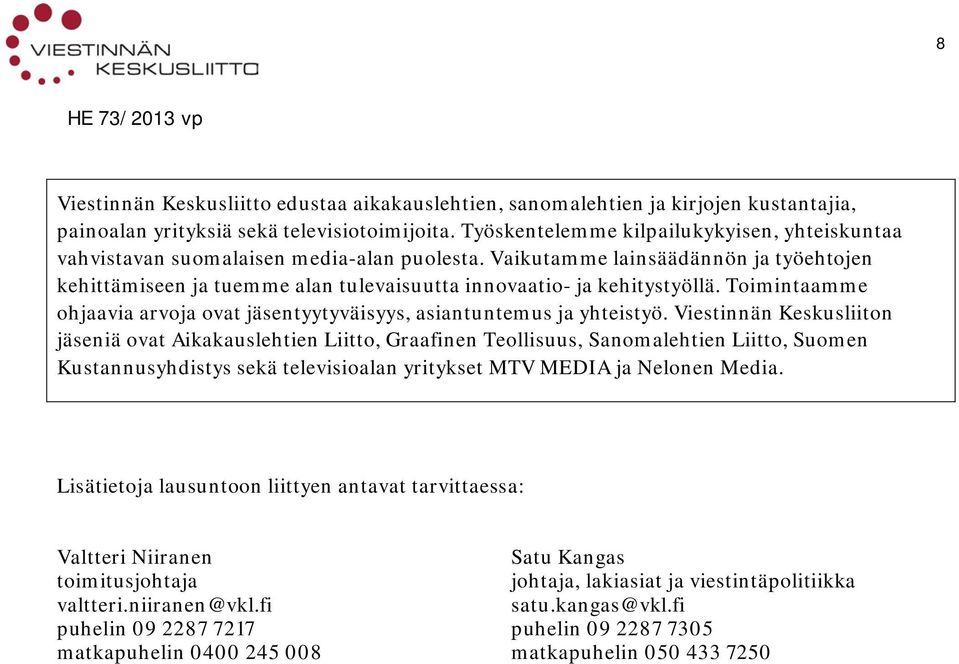 VIESTINNÄN KESKUSLIITTO

8

HE 73/ 2013 vp

Viestinnän Keskusliitto edustaa aikakauslehtien, sanomalehtien ja kirjojen kustantajia, painoalan yrityksiä sekä televisiotoimijoita. Työskentelemme kilpailukykyisen, yhteiskuntaa vahvistavan suomalaisen media-alan puolesta. Vaikutamme lainsäädännön ja työehtojen kehittämiseen ja tuemme alan tulevaisuutta innovaatio- ja kehitystyöllä. Toimintaamme ohjaavia arvoja ovat jäsentyytyväisyys, asiantuntemus ja yhteistyö. Viestinnän Keskusliiton jäseniä ovat Aikakauslehtien Liitto, Graafinen Teollisuus, Sanomalehtien Liitto, Suomen Kustannusyhdistys sekä televisioalan yritykset MTV MEDIA ja Nelonen Media.

Lisätietoja lausuntoon liittyen antavat tarvittaessa:

Valtteri Niiranen
toimitusjohtaja
valtteri.niiranen@vkl.fi
puhelin 09 2287 7217
matkapuhelin 0400 245 008

Satu Kangas
johtaja, lakiasiat ja viestintäpolitiikka
satu.kangas@vkl.fi
puhelin 09 2287 7305
matkapuhelin 050 433 7250